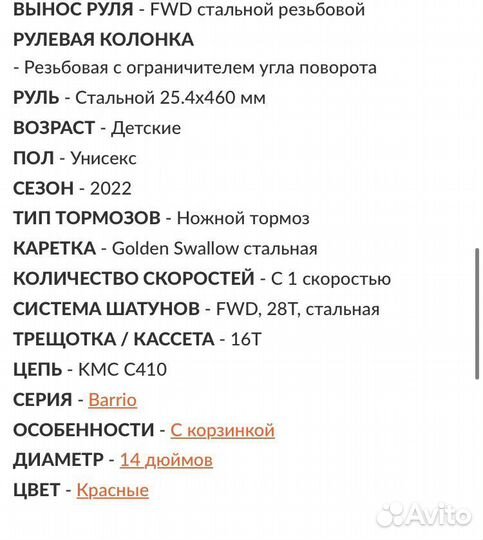 ВЫНОС РУЛЯ - FWD стальной резьбовой

РУЛЕВАЯ КОЛОНКА

- Резьбовая с ограничителем угла поворота

РУЛЬ - Стальной 25.4x460 мм

ВОЗРАСТ - Детские

ПОЛ - Унисекс

СЕЗОН - 2022

ТИП ТОРМОЗОВ - Ножной тормоз

КАРЕТКА - Golden Swallow стальная

КОЛИЧЕСТВО СКОРОСТЕЙ - С 1 скоростью

СИСТЕМА ШАТУНОВ - FWD, 28T, стальная

ТРЕЩОТКА / КАССЕТА - 16T

ЦЕПЬ - KMC C410

СЕРИЯ - Barrio

ОСОБЕННОСТИ - С корзинкой

ДИАМЕТР - 14 дюймов

ЦВЕТ - Красные

Avito